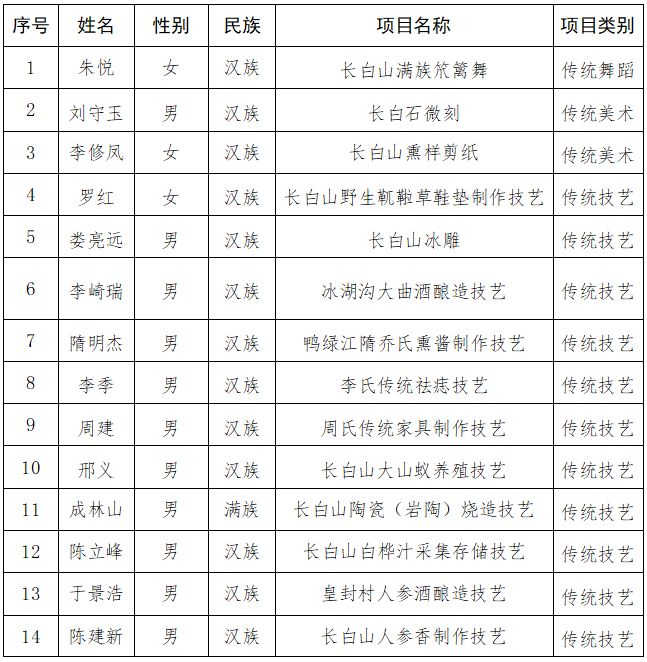 | 序号 | 姓名 | 性别 | 民族 | 项目名称 | 项目类别 |
|---|---|---|---|---|---|
| 1 | 朱悦 | 女 | 汉族 | 长白山满族笊篱舞 | 传统舞蹈 |
| 2 | 刘守玉 | 男 | 汉族 | 长白石微刻 | 传统美术 |
| 3 | 李修凤 | 女 | 汉族 | 长白山熏样剪纸 | 传统美术 |
| 4 | 罗红 | 女 | 汉族 | 长白山野生靰鞡草鞋垫制作技艺 | 传统技艺 |
| 5 | 娄亮远 | 男 | 汉族 | 长白山冰雕 | 传统技艺 |
| 6 | 李崎瑞 | 男 | 汉族 | 冰湖沟大曲酒酿造技艺 | 传统技艺 |
| 7 | 隋明杰 | 男 | 汉族 | 鸭绿江隋乔氏熏酱制作技艺 | 传统技艺 |
| 8 | 李季 | 男 | 汉族 | 李氏传统祛痣技艺 | 传统技艺 |
| 9 | 周建 | 男 | 汉族 | 周氏传统家具制作技艺 | 传统技艺 |
| 10 | 邢义 | 男 | 汉族 | 长白山大山蚁养殖技艺 | 传统技艺 |
| 11 | 成林山 | 男 | 满族 | 长白山陶瓷（岩陶）烧造技艺 | 传统技艺 |
| 12 | 陈立峰 | 男 | 汉族 | 长白山白桦汁采集存储技艺 | 传统技艺 |
| 13 | 于景浩 | 男 | 汉族 | 皇封村人参酒酿造技艺 | 传统技艺 |
| 14 | 陈建新 | 男 | 汉族 | 长白山人参香制作技艺 | 传统技艺 |